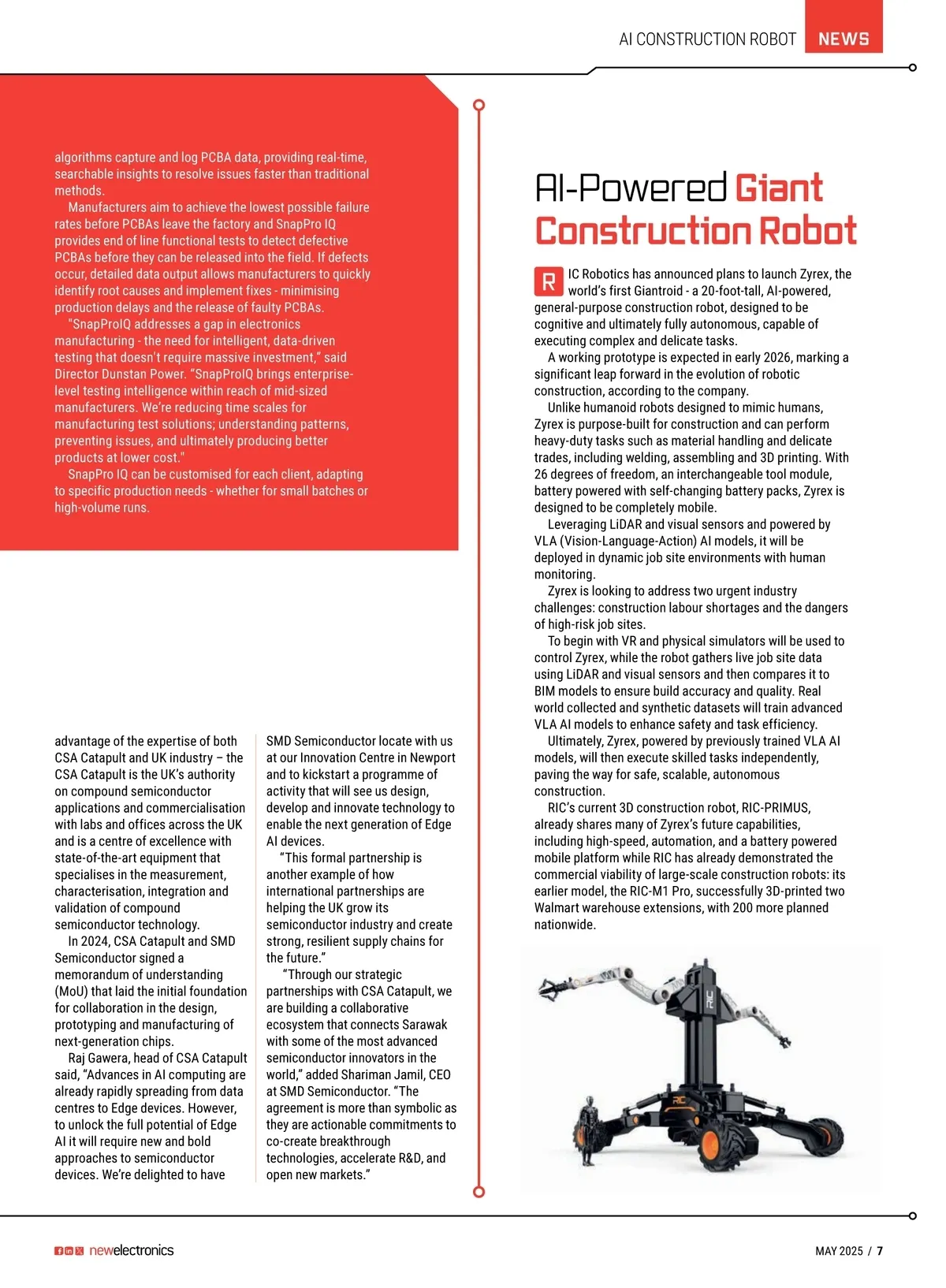 AI CONSTRUCTION ROBOT NEWS

algorithms capture and log PCBA data, providing real-time, searchable insights to resolve issues faster than traditional methods.

Manufacturers aim to achieve the lowest possible failure rates before PCBAs leave the factory and SnapPro IQ provides end of line functional tests to detect defective PCBAs before they can be released into the field. If defects occur, detailed data output allows manufacturers to quickly identify root causes and implement fixes - minimising production delays and the release of faulty PCBAs.

"SnapProIQ addresses a gap in electronics manufacturing - the need for intelligent, data-driven testing that doesn't require massive investment," said Director Dunstan Power. "SnapProIQ brings enterprise-level testing intelligence within reach of mid-sized manufacturers. We're reducing time scales for manufacturing test solutions; understanding patterns, preventing issues, and ultimately producing better products at lower cost."

SnapPro IQ can be customised for each client, adapting to specific production needs - whether for small batches or high-volume runs.

advantage of the expertise of both CSA Catapult and UK industry – the CSA Catapult is the UK's authority on compound semiconductor applications and commercialisation with labs and offices across the UK and is a centre of excellence with state-of-the-art equipment that specialises in the measurement, characterisation, integration and validation of compound semiconductor technology.

In 2024, CSA Catapult and SMD Semiconductor signed a memorandum of understanding (MoU) that laid the initial foundation for collaboration in the design, prototyping and manufacturing of next-generation chips.

Raj Gawera, head of CSA Catapult said, "Advances in AI computing are already rapidly spreading from data centres to Edge devices. However, to unlock the full potential of Edge AI it will require new and bold approaches to semiconductor devices. We're delighted to have SMD Semiconductor locate with us at our Innovation Centre in Newport and to kickstart a programme of activity that will see us design, develop and innovate technology to enable the next generation of Edge AI devices.

"This formal partnership is another example of how international partnerships are helping the UK grow its semiconductor industry and create strong, resilient supply chains for the future."

"Through our strategic partnerships with CSA Catapult, we are building a collaborative ecosystem that connects Sarawak with some of the most advanced semiconductor innovators in the world," added Shariman Jamil, CEO at SMD Semiconductor. "The agreement is more than symbolic as they are actionable commitments to co-create breakthrough technologies, accelerate R&D, and open new markets."

AI-Powered Giant Construction Robot

RIC Robotics has announced plans to launch Zyrex, the world's first Giantroid - a 20-foot-tall, AI-powered, general-purpose construction robot, designed to be cognitive and ultimately fully autonomous, capable of executing complex and delicate tasks.

A working prototype is expected in early 2026, marking a significant leap forward in the evolution of robotic construction, according to the company.

Unlike humanoid robots designed to mimic humans, Zyrex is purpose-built for construction and can perform heavy-duty tasks such as material handling and delicate trades, including welding, assembling and 3D printing. With 26 degrees of freedom, an interchangeable tool module, battery powered with self-changing battery packs, Zyrex is designed to be completely mobile.

Leveraging LiDAR and visual sensors and powered by VLA (Vision-Language-Action) AI models, it will be deployed in dynamic job site environments with human monitoring.

Zyrex is looking to address two urgent industry challenges: construction labour shortages and the dangers of high-risk job sites.

To begin with VR and physical simulators will be used to control Zyrex, while the robot gathers live job site data using LiDAR and visual sensors and then compares it to BIM models to ensure build accuracy and quality. Real world collected and synthetic datasets will train advanced VLA AI models to enhance safety and task efficiency.

Ultimately, Zyrex, powered by previously trained VLA AI models, will then execute skilled tasks independently, paving the way for safe, scalable, autonomous construction.

RIC's current 3D construction robot, RIC-PRIMUS, already shares many of Zyrex's future capabilities, including high-speed, automation, and a battery powered mobile platform while RIC has already demonstrated the commercial viability of large-scale construction robots: its earlier model, the RIC-M1 Pro, successfully 3D-printed two Walmart warehouse extensions, with 200 more planned nationwide.

RIC

RIC

newelectronics

MAY 2025 / 7